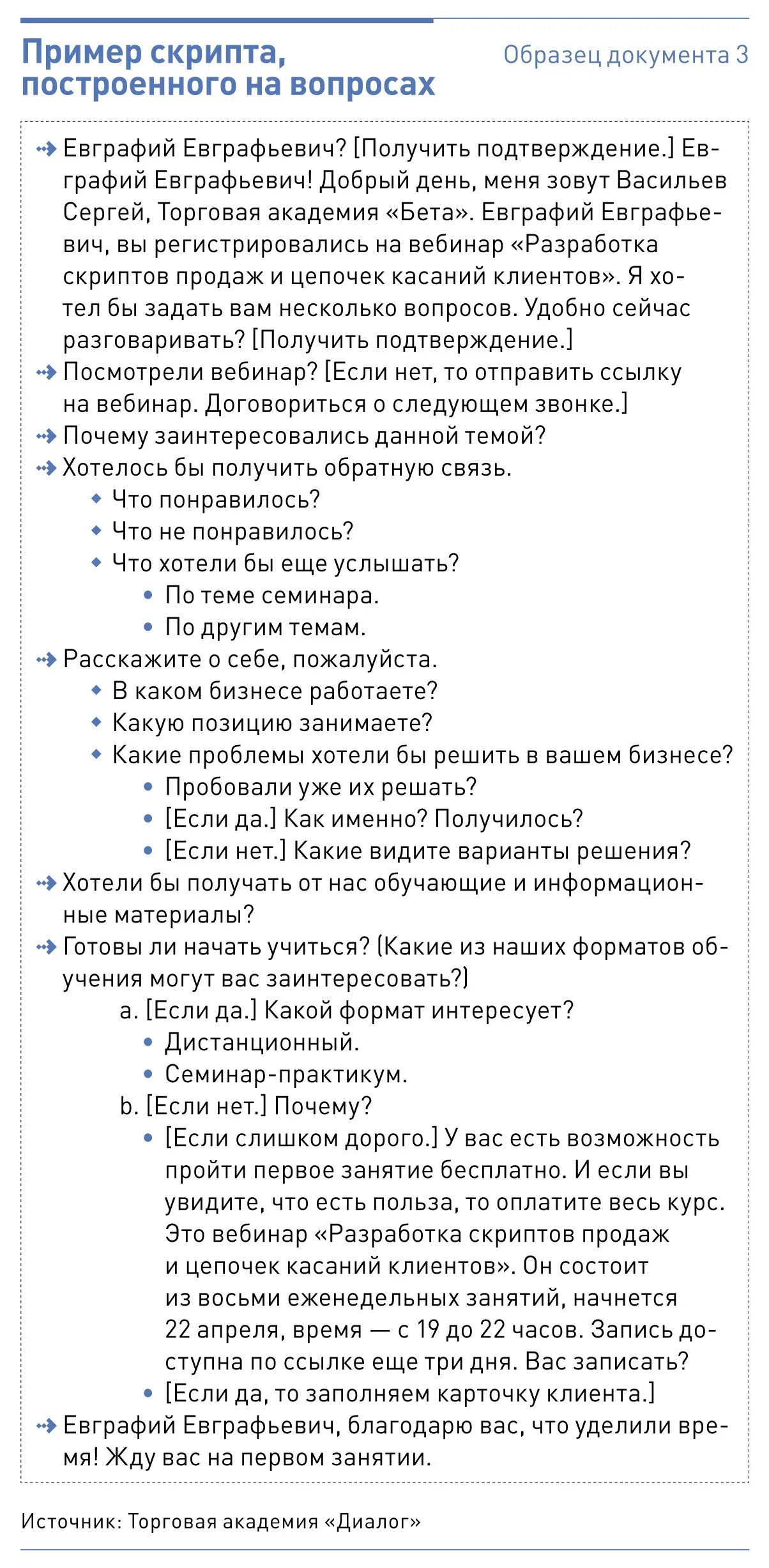 Пример скрипта, построенного на вопросах

Образец документа 3

Евграфий Евграфьевич? [Получить подтверждение.] Евграфий Евграфьевич! Добрый день, меня зовут Васильев Сергей, Торговая академия «Бета». Евграфий Евграфьевич, вы регистрировались на вебинар «Разработка скриптов продаж и цепочек касаний клиентов». Я хотел бы задать вам несколько вопросов. Удобно сейчас разговаривать? [Получить подтверждение.]
Посмотрели вебинар? [Если нет, то отправить ссылку на вебинар. Договориться о следующем звонке.]
Почему заинтересовались данной темой?
Хотелось бы получить обратную связь.
Что понравилось?
Что не понравилось?
Что хотели бы еще услышать?
По теме семинара.
По другим темам.
Расскажите о себе, пожалуйста.
В каком бизнесе работаете?
Какую позицию занимаете?
Какие проблемы хотели бы решить в вашем бизнесе?
Пробовали уже их решать?
[Если да.] Как именно? Получилось?
[Если нет.] Какие видите варианты решения?
Хотели бы получать от нас обучающие и информационные материалы?
Готовы ли начать учиться? (Какие из наших форматов обучения могут вас заинтересовать?)
a. [Если да.] Какой формат интересует?
Дистанционный.
Семинар-практикум.
b. [Если нет.] Почему?
[Если слишком дорого.] У вас есть возможность пройти первое занятие бесплатно. И если вы увидите, что есть польза, то оплатите весь курс. Это вебинар «Разработка скриптов продаж и цепочек касаний клиентов». Он состоит из восьми еженедельных занятий, начнется 22 апреля, время — с 19 до 22 часов. Запись доступна по ссылке еще три дня. Вас записать?
[Если да, то заполняем карточку клиента.]
Евграфий Евграфьевич, благодарю вас, что уделили время! Жду вас на первом занятии.

Источник: Торговая академия «Диалог»